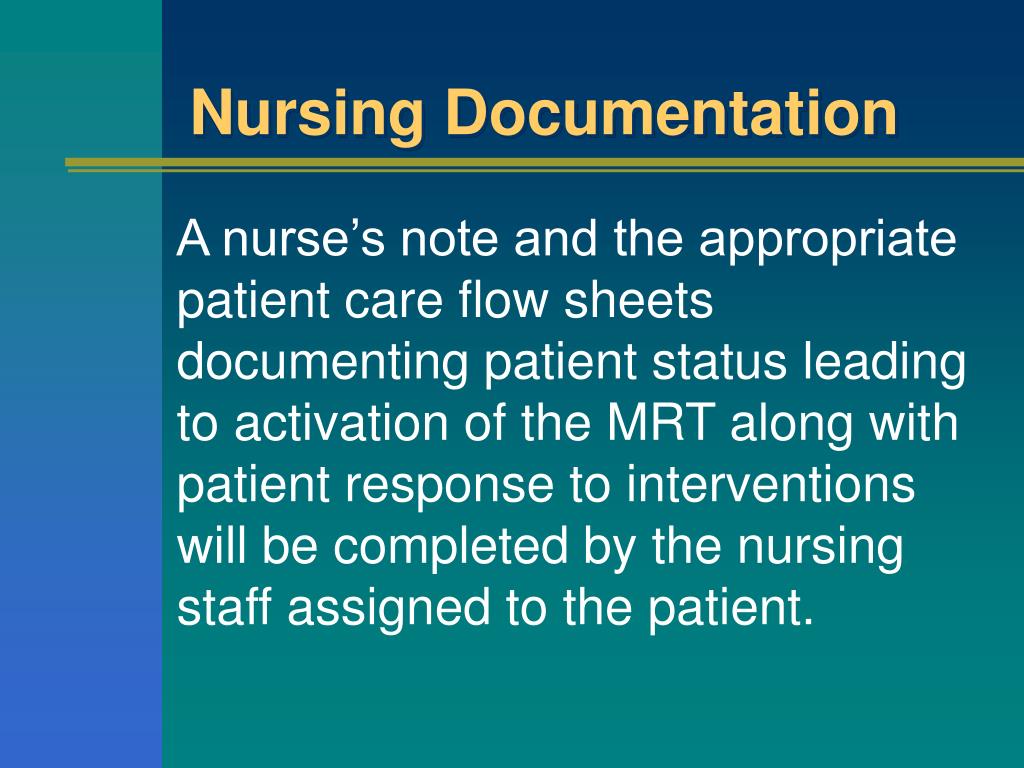 Nursing Documentation

A nurse’s note and the appropriate patient care flow sheets documenting patient status leading to activation of the MRT along with patient response to interventions will be completed by the nursing staff assigned to the patient.